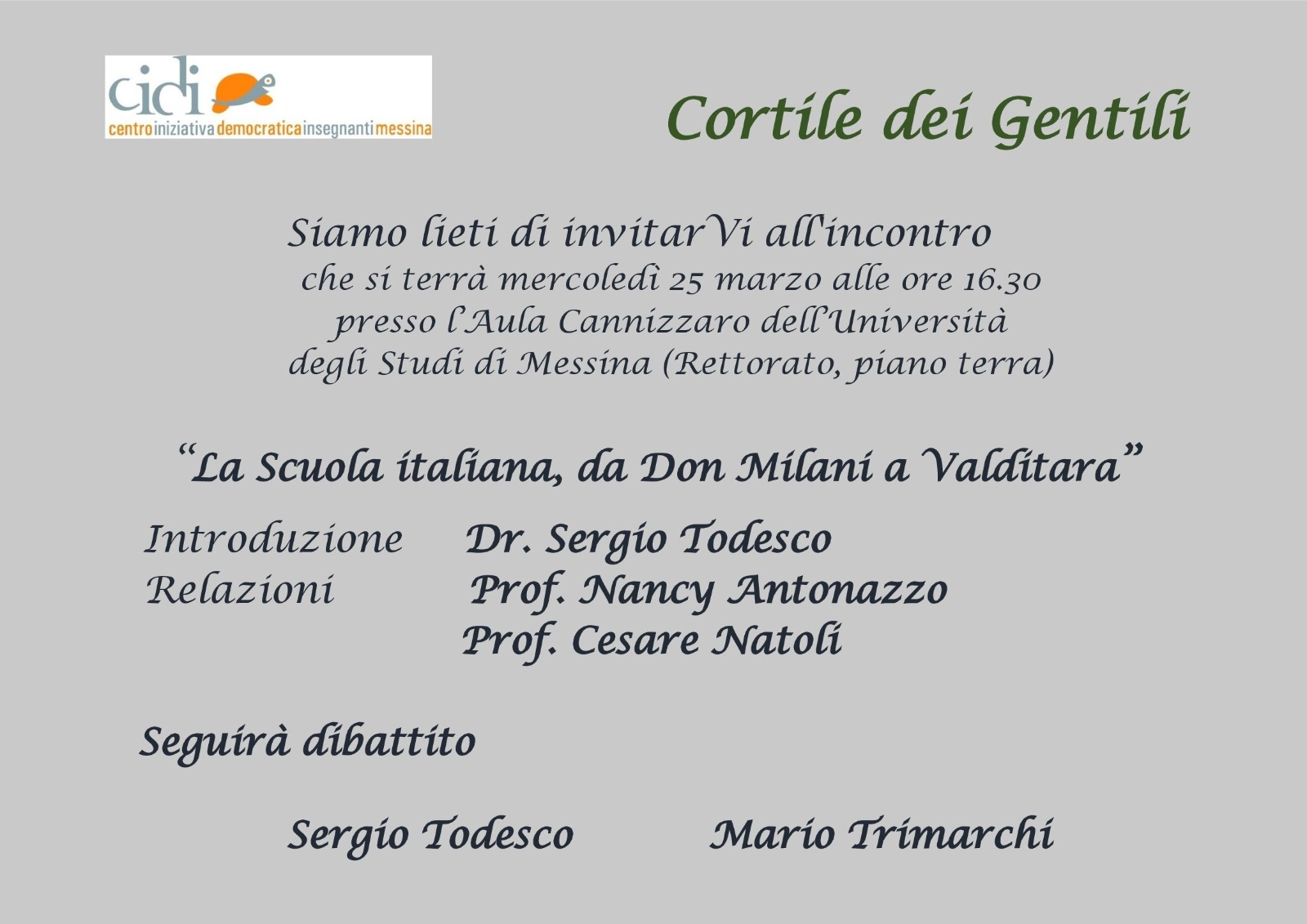 cidi
centroiniziativademocraticainsegnantimessina

Cortile dei Gentili

Siamo lieti di invitarVi all'incontro che si terrà mercoledì 25 marzo alle ore 16.30 presso l'Aula Cannizzaro dell'Università degli Studi di Messina (Rettorato, piano terra)

"La Scuola italiana, da Don Milani a Valditara"

Introduzione Dr. Sergio Todesco
Relazioni Prof. Nancy Antonazzo
Prof. Cesare Natoli

Seguirà dibattito

Sergio Todesco Mario Trimarchi